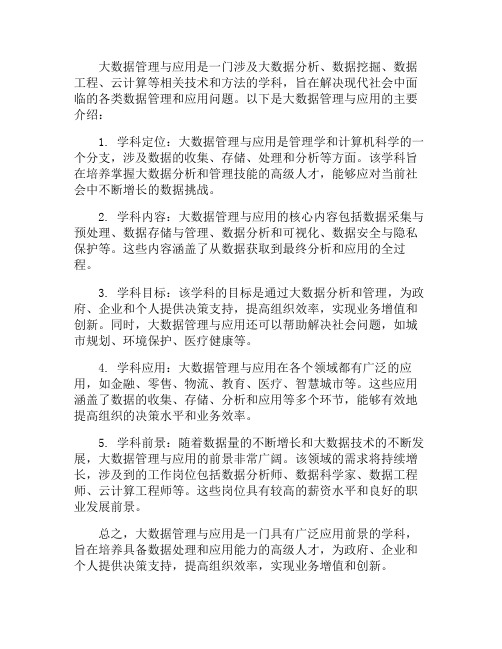 大数据管理与应用是一门涉及大数据分析、数据挖掘、数据工程、云计算等相关技术和方法的学科，旨在解决现代社会中面临的各类数据管理和应用问题。以下是大数据管理与应用的主要介绍：

1. 学科定位：大数据管理与应用是管理学和计算机科学的一个分支，涉及数据的收集、存储、处理和分析等方面。该学科旨在培养掌握大数据分析和管理技能的高级人才，能够应对当前社会中不断增长的数据挑战。

2. 学科内容：大数据管理与应用的核心内容包括数据采集与预处理、数据存储与管理、数据分析和可视化、数据安全与隐私保护等。这些内容涵盖了从数据获取到最终分析和应用的全过程。

3. 学科目标：该学科的目标是通过大数据分析和管理，为政府、企业和个人提供决策支持，提高组织效率，实现业务增值和创新。同时，大数据管理与应用还可以帮助解决社会问题，如城市规划、环境保护、医疗健康等。

4. 学科应用：大数据管理与应用在各个领域都有广泛的应用，如金融、零售、物流、教育、医疗、智慧城市等。这些应用涵盖了数据的收集、存储、分析和应用等多个环节，能够有效地提高组织的决策水平和业务效率。

5. 学科前景：随着数据量的不断增长和大数据技术的不断发展，大数据管理与应用的前景非常广阔。该领域的需求将持续增长，涉及到的工作岗位包括数据分析师、数据科学家、数据工程师、云计算工程师等。这些岗位具有较高的薪资水平和良好的职业发展前景。

总之，大数据管理与应用是一门具有广泛应用前景的学科，旨在培养具备数据处理和应用能力的高级人才，为政府、企业和个人提供决策支持，提高组织效率，实现业务增值和创新。